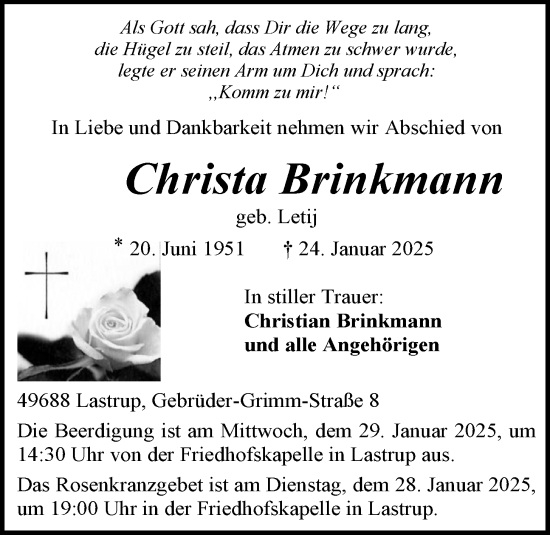 Als Gott sah, dass Dir die Wege zu lang, die Hügel zu steil, das Atmen zu schwer wurde, legte er seinen Arm um Dich und sprach: „Komm zu mir!“

In Liebe und Dankbarkeit nehmen wir Abschied von

Christa Brinkmann
geb. Letij

* 20. Juni 1951 † 24. Januar 2025

In stiller Trauer:
Christian Brinkmann
und alle Angehörigen

49688 Lastrup, Gebrüder-Grimm-Straße 8

Die Beerdigung ist am Mittwoch, dem 29. Januar 2025, um 14:30 Uhr von der Friedhofskapelle in Lastrup aus.

Das Rosenkranzgebet ist am Dienstag, dem 28. Januar 2025, um 19:00 Uhr in der Friedhofskapelle in Lastrup.